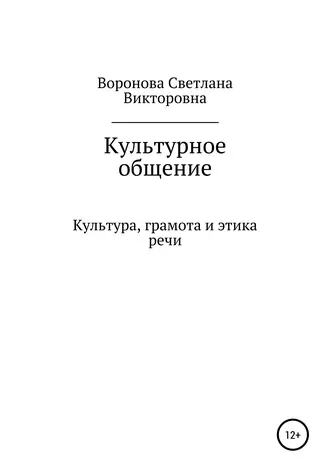 Воронова Светлана Викторовна

Культурное общение

Культура, грамота и этика речи

12+